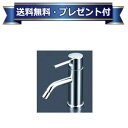 送料無料・プレゼント付